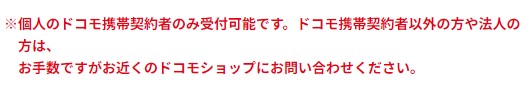 ※個人のドコモ携帯契約者のみ受付可能です。ドコモ携帯契約者以外の方や法人の方は、
お手数ですがお近くのドコモショップにお問い合わせください。